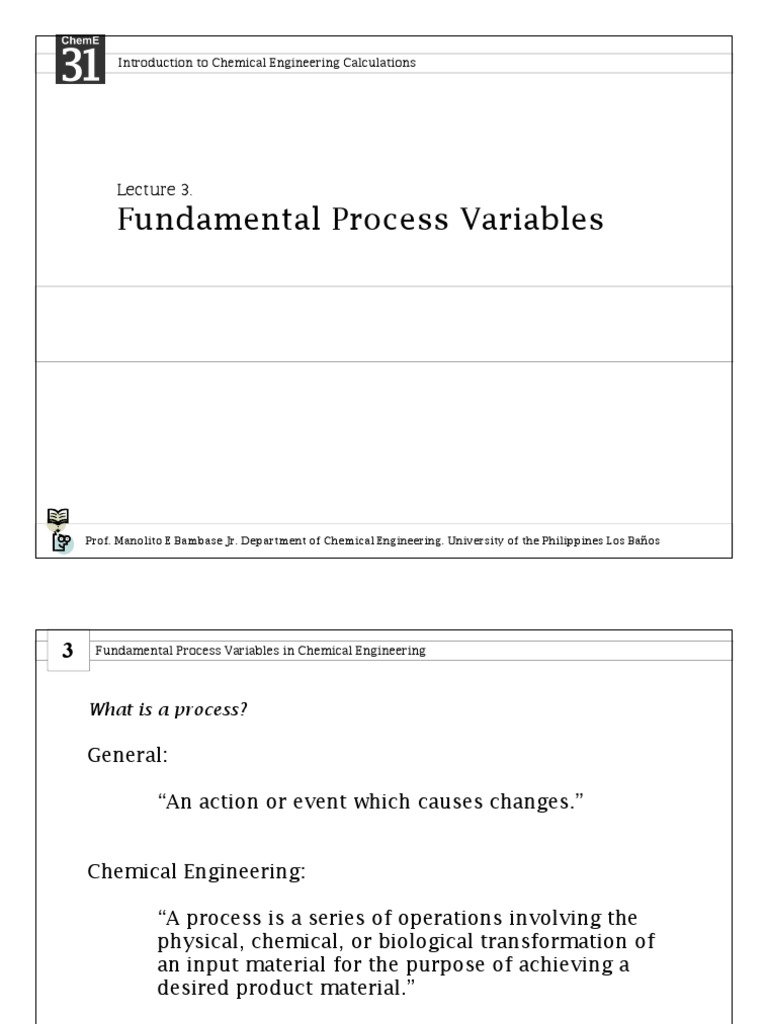 ChemE
31
Introduction to Chemical Engineering Calculations

Lecture 3.
Fundamental Process Variables

Prof. Manolito E Bambase Jr. Department of Chemical Engineering. University of the Philippines Los Baños

3
Fundamental Process Variables in Chemical Engineering

What is a process?

General:

“An action or event which causes changes.”

Chemical Engineering:

“A process is a series of operations involving the physical, chemical, or biological transformation of an input material for the purpose of achieving a desired product material.”